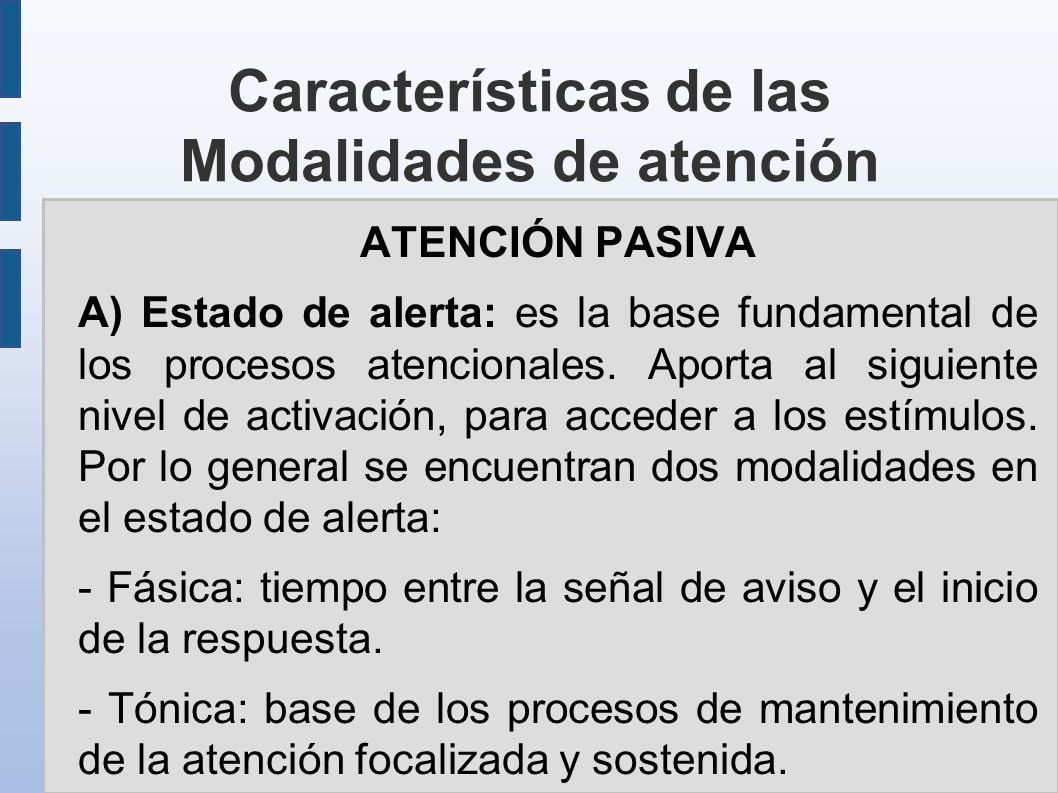 Características de las Modalidades de atención

ATENCIÓN PASIVA

A) Estado de alerta: es la base fundamental de los procesos atencionales. Aporta al siguiente nivel de activación, para acceder a los estímulos. Por lo general se encuentran dos modalidades en el estado de alerta:

- Fásica: tiempo entre la señal de aviso y el inicio de la respuesta.

- Tónica: base de los procesos de mantenimiento de la atención focalizada y sostenida.